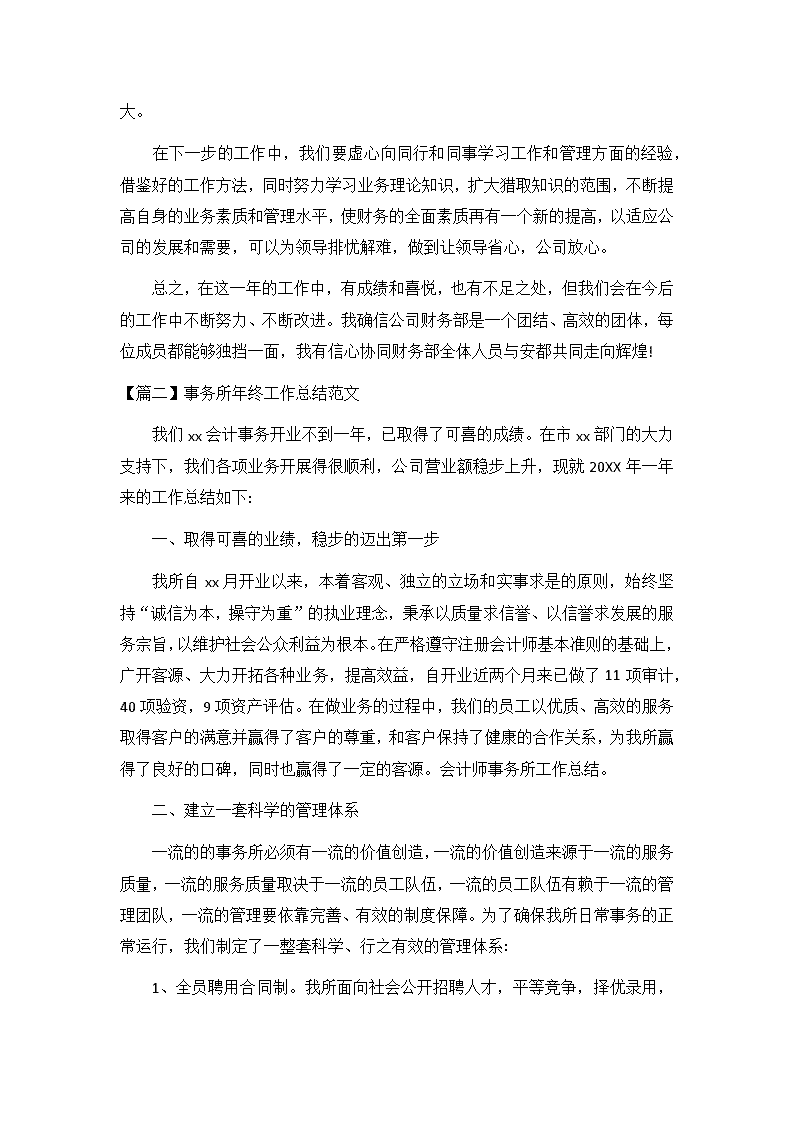 大。

在下一步的工作中，我们要虚心向同行和同事学习工作和管理方面的经验，借鉴好的工作方法，同时努力学习业务理论知识，扩大猎取知识的范围，不断提高自身的业务素质和管理水平，使财务的全面素质再有一个新的提高，以适应公司的发展和需要，可以为领导排忧解难，做到让领导省心，公司放心。

总之，在这一年的工作中，有成绩和喜悦，也有不足之处，但我们会在今后的工作中不断努力、不断改进。我确信公司财务部是一个团结、高效的团体，每位成员都能够独挡一面，我有信心协同财务部全体人员与安都共同走向辉煌!

【篇二】事务所年终工作总结范文

我们 xx 会计事务开业不到一年，已取得了可喜的成绩。在市 xx 部门的大力支持下，我们各项业务开展得很顺利，公司营业额稳步上升，现就 20XX 年一年来的工作总结如下:

一、取得可喜的业绩，稳步的迈出第一步

我所自 xx 月开业以来，本着客观、独立的立场和实事求是的原则，始终坚持“诚信为本，操守为重”的执业理念，秉承以质量求信誉、以信誉求发展的服务宗旨，以维护社会公众利益为根本。在严格遵守注册会计师基本准则的基础上，广开客源、大力开拓各种业务，提高效益，自开业近两个月来已做了 11 项审计，40 项验资，9 项资产评估。在做业务的过程中，我们的员工以优质、高效的服务取得客户的满意并赢得了客户的尊重，和客户保持了健康的合作关系，为我所赢得了良好的口碑，同时也赢得了一定的客源。会计师事务所工作总结。

二、建立一套科学的管理体系

一流的的事务所必须有一流的价值创造，一流的价值创造来源于一流的服务质量，一流的服务质量取决于一流的员工队伍，一流的员工队伍有赖于一流的管理团队，一流的管理要依靠完善、有效的制度保障。为了确保我所日常事务的正常运行，我们制定了一整套科学、行之有效的管理体系:

1、全员聘用合同制。我所面向社会公开招聘人才，平等竞争，择优录用，